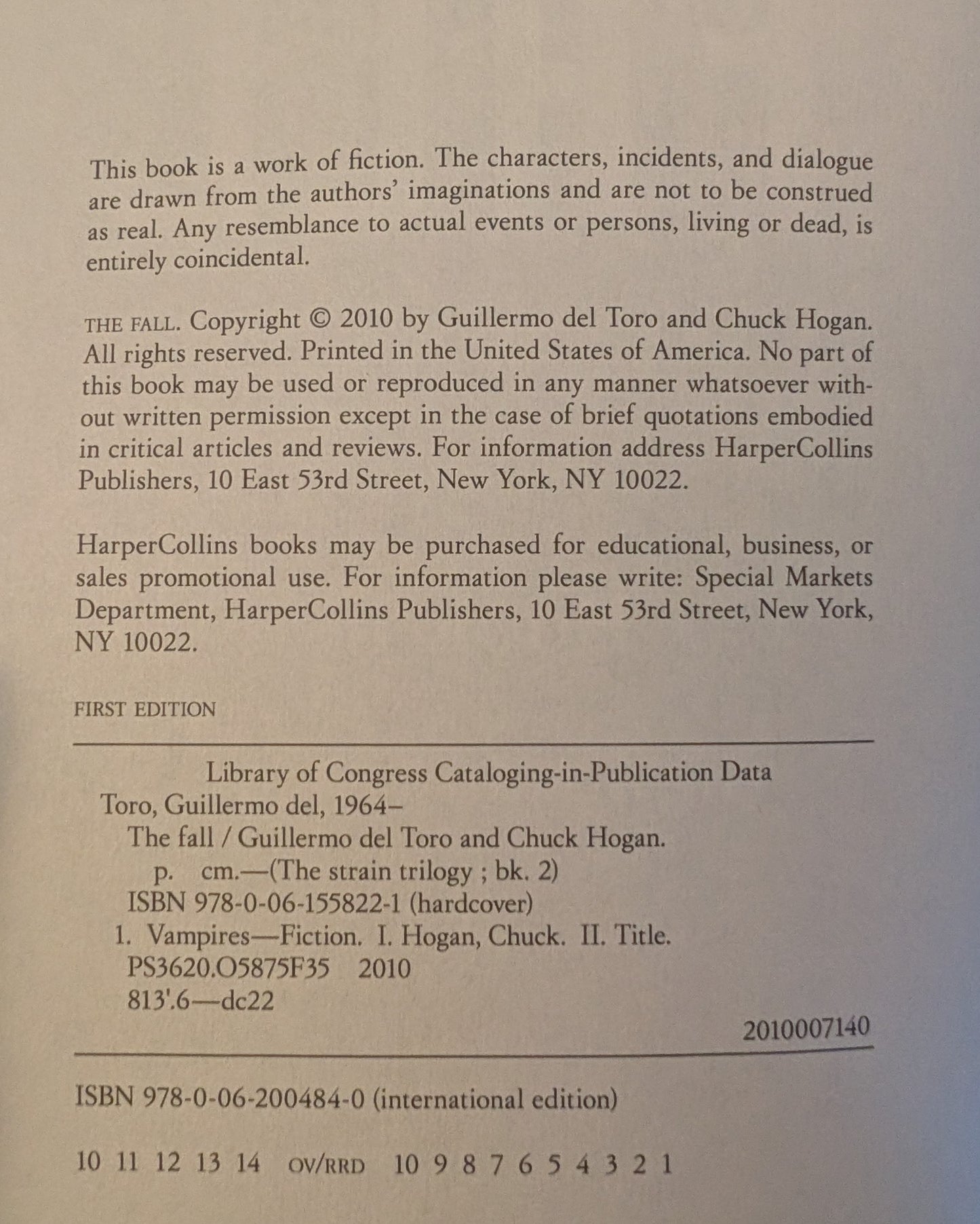 This book is a work of fiction. The characters, incidents, and dialogue are drawn from the authors' imaginations and are not to be construed as real. Any resemblance to actual events or persons, living or dead, is entirely coincidental.

THE FALL. Copyright © 2010 by Guillermo del Toro and Chuck Hogan. All rights reserved. Printed in the United States of America. No part of this book may be used or reproduced in any manner whatsoever without written permission except in the case of brief quotations embodied in critical articles and reviews. For information address HarperCollins Publishers, 10 East 53rd Street, New York, NY 10022.

HarperCollins books may be purchased for educational, business, or sales promotional use. For information please write: Special Markets Department, HarperCollins Publishers, 10 East 53rd Street, New York, NY 10022.

FIRST EDITION

Library of Congress Cataloging-in-Publication Data
Toro, Guillermo del, 1964–
The fall / Guillermo del Toro and Chuck Hogan.
p. cm.—(The strain trilogy ; bk. 2)
ISBN 978-0-06-155822-1 (hardcover)
1. Vampires—Fiction. I. Hogan, Chuck. II. Title.
PS3620.O5875F35 2010
813'.6—dc22
2010007140

ISBN 978-0-06-200484-0 (international edition)

10 11 12 13 14 OV/RRD 10 9 8 7 6 5 4 3 2 1